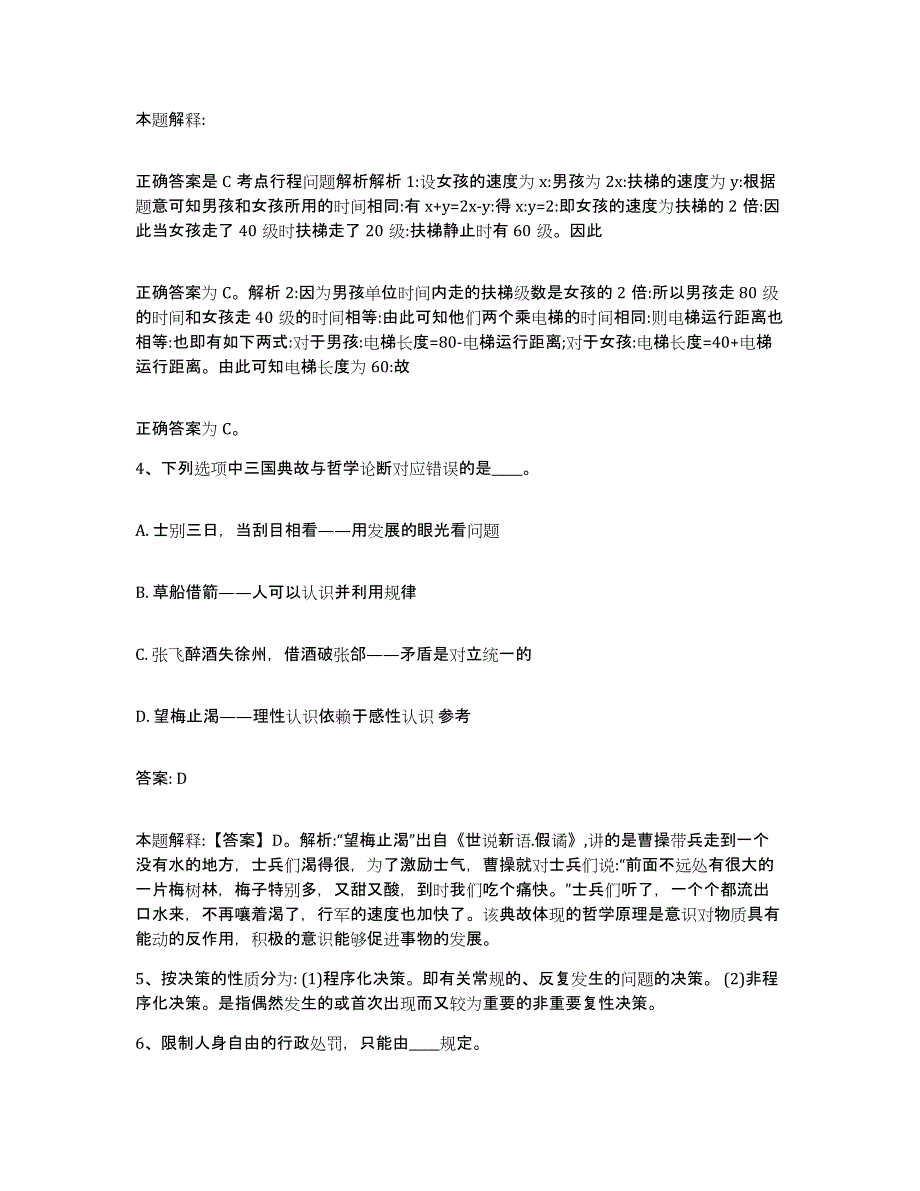 本题解释:

正确答案是 C 考点行程问题解析解析 1:设女孩的速度为 x:男孩为 2x:扶梯的速度为 y:根据题意可知男孩和女孩所用的时间相同:有 x+y=2x-y:得 x:y=2:即女孩的速度为扶梯的 2 倍:因此当女孩走了 40 级时扶梯走了 20 级:扶梯静止时有 60 级。因此

正确答案为 C。解析 2:因为男孩单位时间内走的扶梯级数是女孩的 2 倍:所以男孩走 80 级的时间和女孩走 40 级的时间相等:由此可知他们两个乘电梯的时间相同:则电梯运行距离也相等:也即有如下两式:对于男孩:电梯长度=80-电梯运行距离;对于女孩:电梯长度=40+电梯运行距离。由此可知电梯长度为 60:故

正确答案为 C。

4、下列选项中三国典故与哲学论断对应错误的是____。

A. 士别三日，当刮目相看——用发展的眼光看问题

B. 草船借箭——人可以认识并利用规律

C. 张飞醉酒失徐州，借酒破张郃——矛盾是对立统一的

D. 望梅止渴——理性认识依赖于感性认识 参考

答案: D

本题解释:【答案】D。解析:“望梅止渴”出自《世说新语.假谲》,讲的是曹操带兵走到一个没有水的地方，士兵们渴得很，为了激励士气，曹操就对士兵们说:“前面不远处有很大的一片梅树林，梅子特别多，又甜又酸，到时我们吃个痛快。”士兵们听了，一个个都流出口水来，不再嚷着渴了，行军的速度也加快了。该典故体现的哲学原理是意识对物质具有能动的反作用，积极的意识能够促进事物的发展。

5、按决策的性质分为: (1)程序化决策。即有关常规的、反复发生的问题的决策。 (2)非程序化决策。是指偶然发生的或首次出现而又较为重要的非重要复性决策。

6、限制人身自由的行政处罚，只能由____规定。